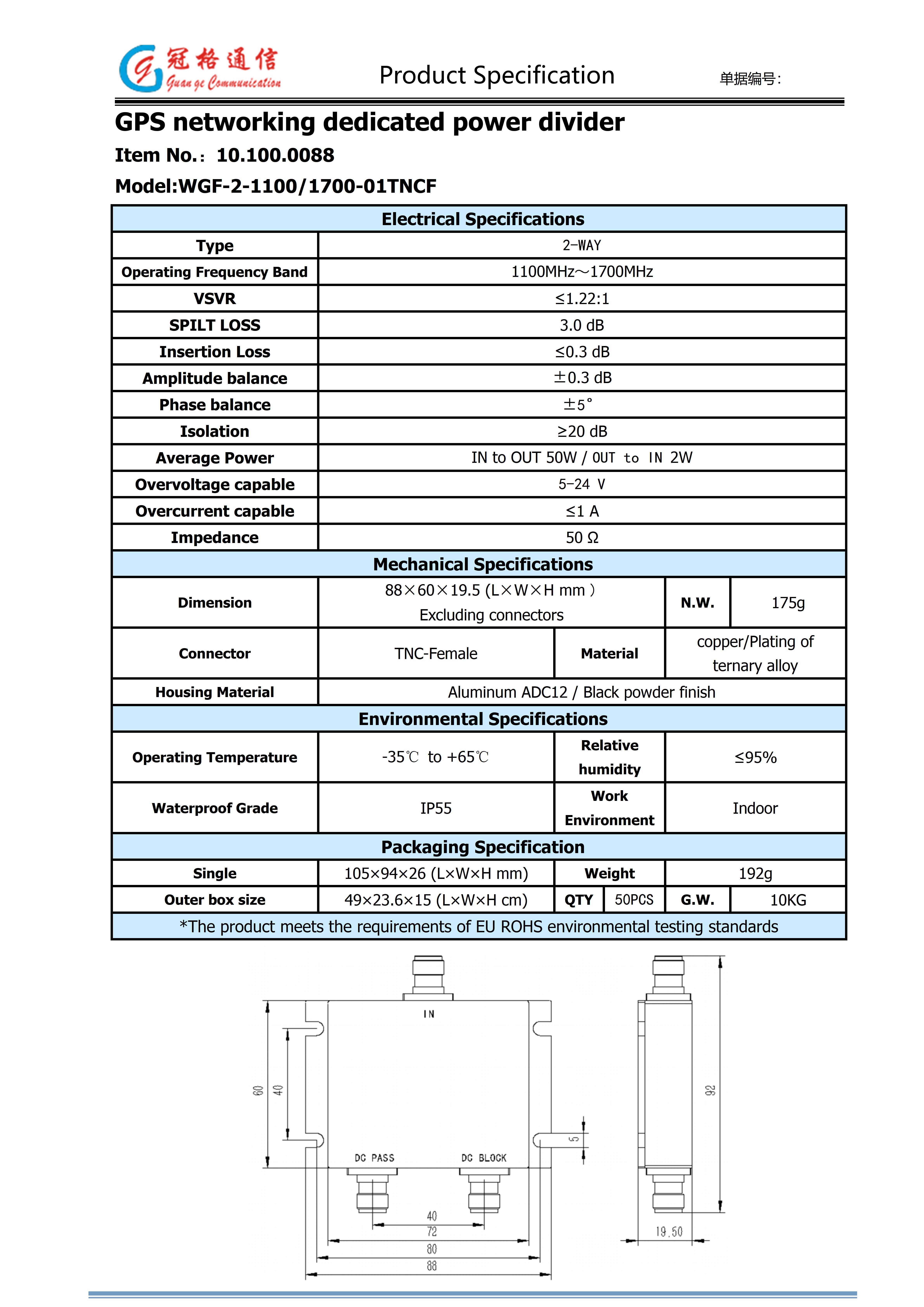 冠格通信
Guan ge Communication

Product Specification

单据编号:

GPS networking dedicated power divider

Item No.: 10.100.0088

Model:WGF-2-1100/1700-01TNCF

| Electrical Specifications | | | | | |
|---|---|---|---|---|---|
| Type | 2-WAY | | | | |
| Operating Frequency Band | 1100MHz～1700MHz | | | | |
| VSVR | ≤1.22:1 | | | | |
| SPILT LOSS | 3.0 dB | | | | |
| Insertion Loss | ≤0.3 dB | | | | |
| Amplitude balance | ±0.3 dB | | | | |
| Phase balance | ±5° | | | | |
| Isolation | ≥20 dB | | | | |
| Average Power | IN to OUT 50W / OUT to IN 2W | | | | |
| Overvoltage capable | 5-24 V | | | | |
| Overcurrent capable | ≤1 A | | | | |
| Impedance | 50 Ω | | | | |
| Mechanical Specifications | | | | | |
| Dimension | 88×60×19.5 (L×W×H mm ) Excluding connectors | | | N.W. | 175g |
| Connector | TNC-Female | Material | | copper/Plating of ternary alloy | |
| Housing Material | Aluminum ADC12 / Black powder finish | | | | |
| Environmental Specifications | | | | | |
| Operating Temperature | -35℃ to +65℃ | Relative humidity | | ≤95% | |
| Waterproof Grade | IP55 | Work Environment | | Indoor | |
| Packaging Specification | | | | | |
| Single | 105×94×26 (L×W×H mm) | Weight | | 192g | |
| Outer box size | 49×23.6×15 (L×W×H cm) | QTY | 50PCS | G.W. | 10KG |
| *The product meets the requirements of EU ROHS environmental testing standards | | | | | |

IN
60
40
5
DC PASS
DC BLOCK
40
72
80
88
92
19.50